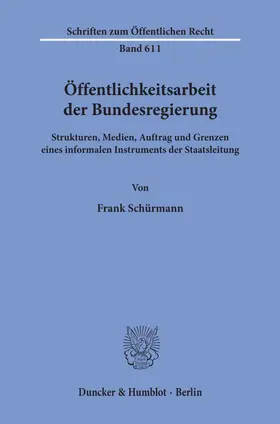 Schriften zum Öffentlichen Recht

Band 611

Öffentlichkeitsarbeit der Bundesregierung

Strukturen, Medien, Auftrag und Grenzen eines informalen Instruments der Staatsleitung

Von

Frank Schürmann

Duncker & Humblot · Berlin